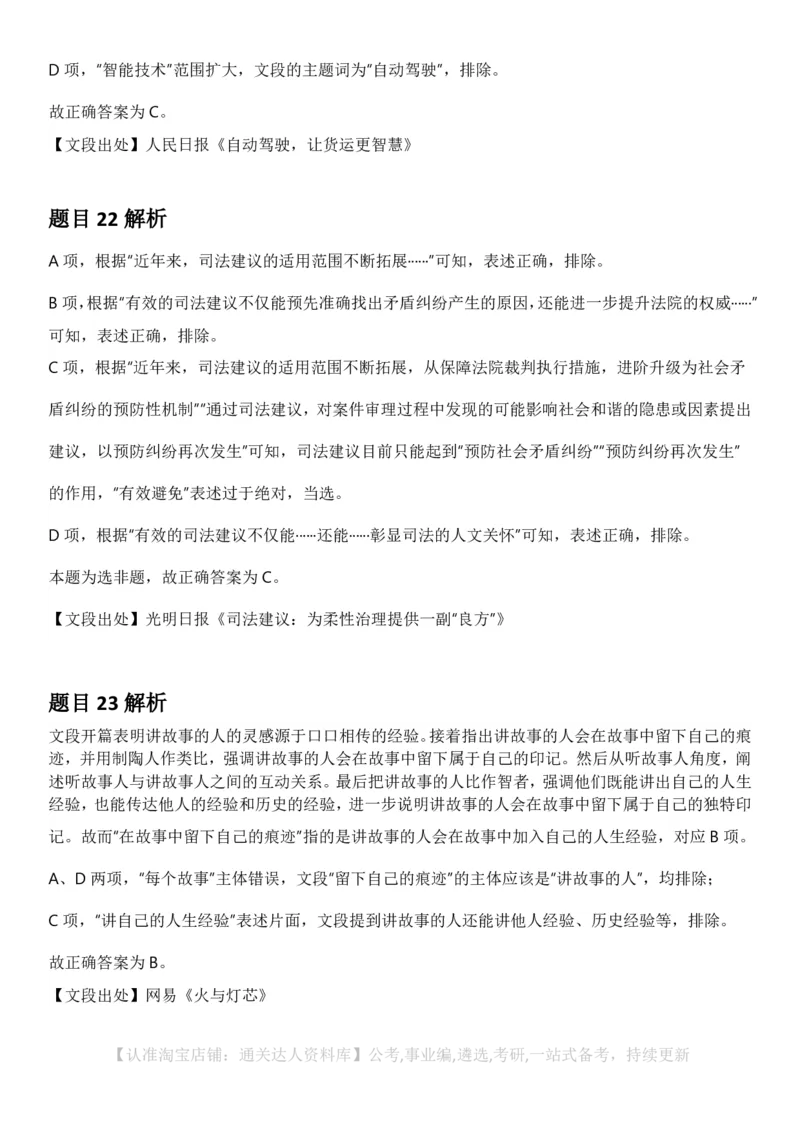 D 项，"智能技术"范围扩大，文段的主题词为"自动驾驶"，排除。

故正确答案为 C。

【文段出处】人民日报《自动驾驶，让货运更智慧》

题目 22 解析

A 项，根据"近年来，司法建议的适用范围不断拓展……"可知，表述正确，排除。

B 项，根据"有效的司法建议不仅能预先准确找出矛盾纠纷产生的原因，还能进一步提升法院的权威……"可知，表述正确，排除。

C 项，根据"近年来，司法建议的适用范围不断拓展，从保障法院裁判执行措施，进阶升级为社会矛盾纠纷的预防性机制""通过司法建议，对案件审理过程中发现的可能影响社会和谐的隐患或因素提出建议，以预防纠纷再次发生"可知，司法建议目前只能起到"预防社会矛盾纠纷""预防纠纷再次发生"的作用，"有效避免"表述过于绝对，当选。

D 项，根据"有效的司法建议不仅能……还能……彰显司法的人文关怀"可知，表述正确，排除。

本题为选非题，故正确答案为 C。

【文段出处】光明日报《司法建议：为柔性治理提供一副"良方"》

题目 23 解析

文段开篇表明讲故事的人的灵感源于口口相传的经验。接着指出讲故事的人会在故事中留下自己的痕迹，并用制陶人作类比，强调讲故事的人会在故事中留下属于自己的印记。然后从听故事人角度，阐述听故事人与讲故事人之间的互动关系。最后把讲故事的人比作智者，强调他们既能讲出自己的人生经验，也能传达他人的经验和历史的经验，进一步说明讲故事的人会在故事中留下属于自己的独特印记。故而"在故事中留下自己的痕迹"指的是讲故事的人会在故事中加入自己的人生经验，对应 B 项。

A、D 两项，"每个故事"主体错误，文段"留下自己的痕迹"的主体应该是"讲故事的人"，均排除；

C 项，"讲自己的人生经验"表述片面，文段提到讲故事的人还能讲他人经验、历史经验等，排除。

故正确答案为 B。

【文段出处】网易《火与灯芯》

【认准淘宝店铺：通关达人资料库】公考,事业编,遴选,考研,一站式备考，持续更新